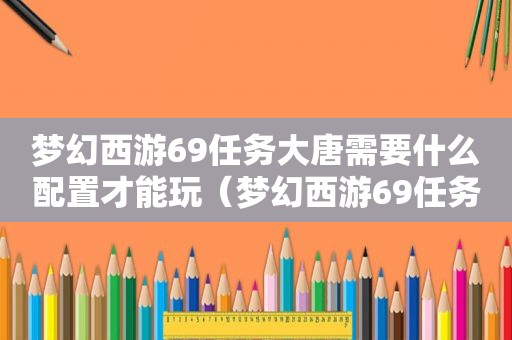 梦幻西游69任务大唐需要什么配置才能玩（梦幻西游69任务